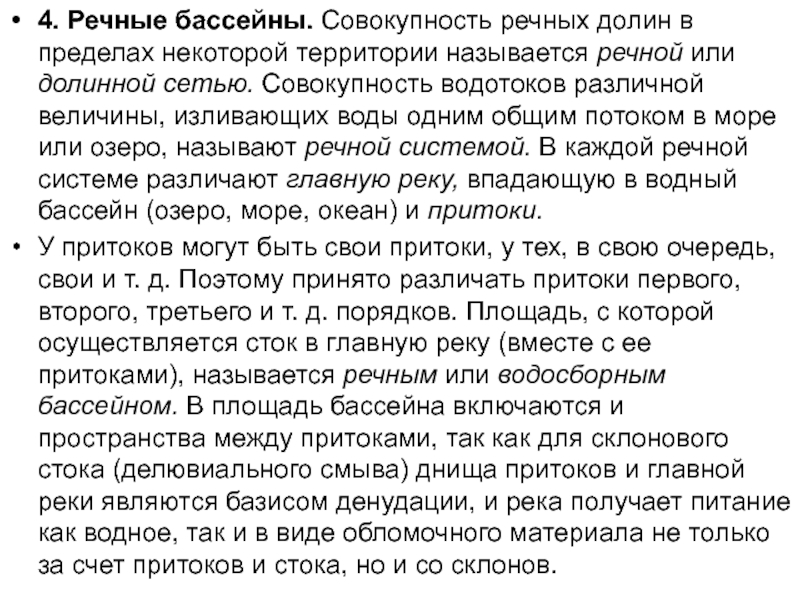 • 4. Речные бассейны. Совокупность речных долин в пределах некоторой территории называется речной или долинной сетью. Совокупность водотоков различной величины, изливающих воды одним общим потоком в море или озеро, называют речной системой. В каждой речной системе различают главную реку, впадающую в водный бассейн (озеро, море, океан) и притоки.

• У притоков могут быть свои притоки, у тех, в свою очередь, свои и т. д. Поэтому принято различать притоки первого, второго, третьего и т. д. порядков. Площадь, с которой осуществляется сток в главную реку (вместе с ее притоками), называется речным или водосборным бассейном. В площадь бассейна включаются и пространства между притоками, так как для склонового стока (делювиального смыва) днища притоков и главной реки являются базисом денудации, и река получает питание как водное, так и в виде обломочного материала не только за счет притоков и стока, но и со склонов.